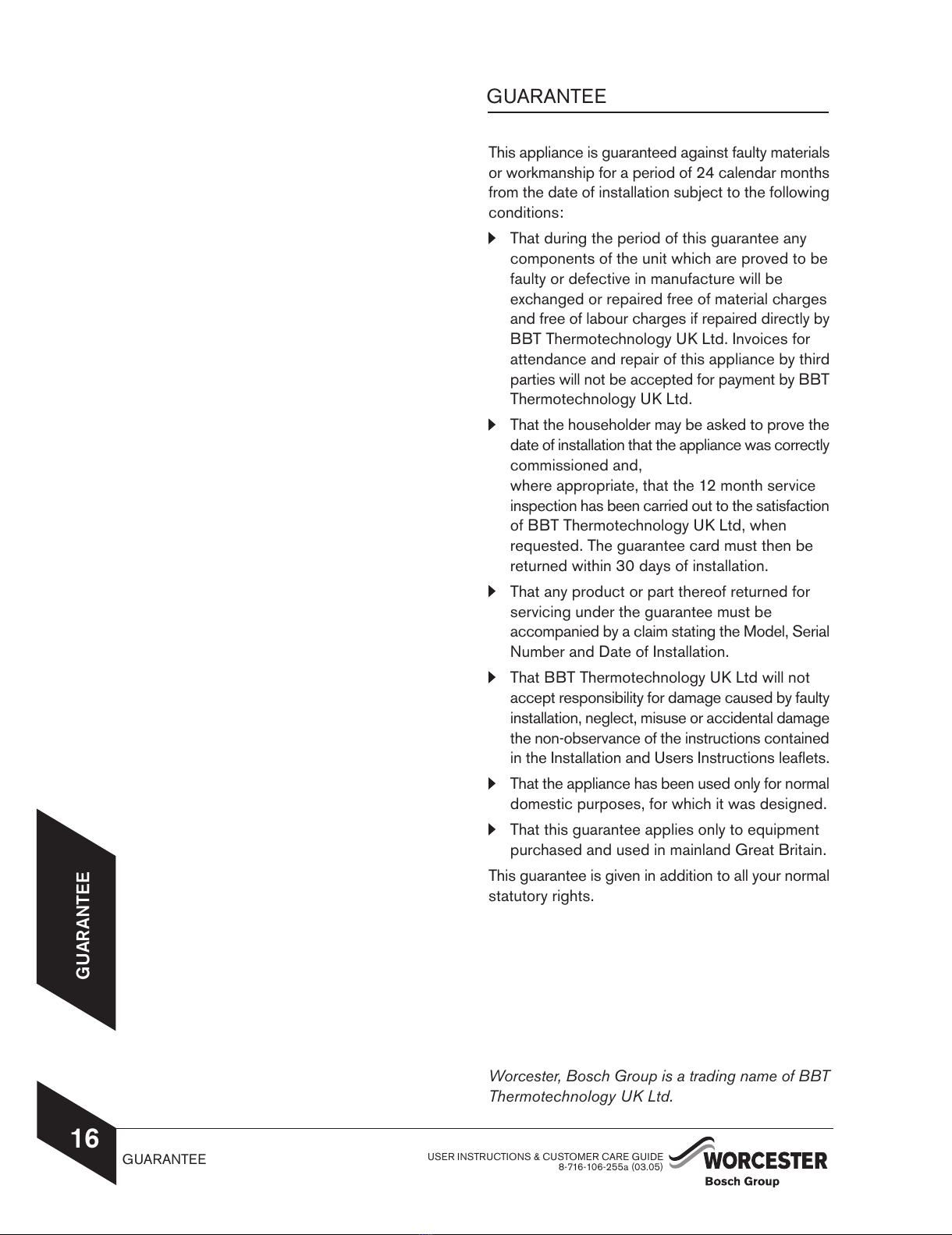 GUARANTEE

This appliance is guaranteed against faulty materials or workmanship for a period of 24 calendar months from the date of installation subject to the following conditions:

That during the period of this guarantee any components of the unit which are proved to be faulty or defective in manufacture will be exchanged or repaired free of material charges and free of labour charges if repaired directly by BBT Thermotechnology UK Ltd. Invoices for attendance and repair of this appliance by third parties will not be accepted for payment by BBT Thermotechnology UK Ltd.

That the householder may be asked to prove the date of installation that the appliance was correctly commissioned and,
where appropriate, that the 12 month service inspection has been carried out to the satisfaction of BBT Thermotechnology UK Ltd, when requested. The guarantee card must then be returned within 30 days of installation.

That any product or part thereof returned for servicing under the guarantee must be accompanied by a claim stating the Model, Serial Number and Date of Installation.

That BBT Thermotechnology UK Ltd will not accept responsibility for damage caused by faulty installation, neglect, misuse or accidental damage the non-observance of the instructions contained in the Installation and Users Instructions leaflets.

That the appliance has been used only for normal domestic purposes, for which it was designed.

That this guarantee applies only to equipment purchased and used in mainland Great Britain.

This guarantee is given in addition to all your normal statutory rights.

GUARANTEE

Worcester, Bosch Group is a trading name of BBT Thermotechnology UK Ltd.

16

GUARANTEE

USER INSTRUCTIONS & CUSTOMER CARE GUIDE
8-716-106-255a (03.05)

WORCESTER
Bosch Group